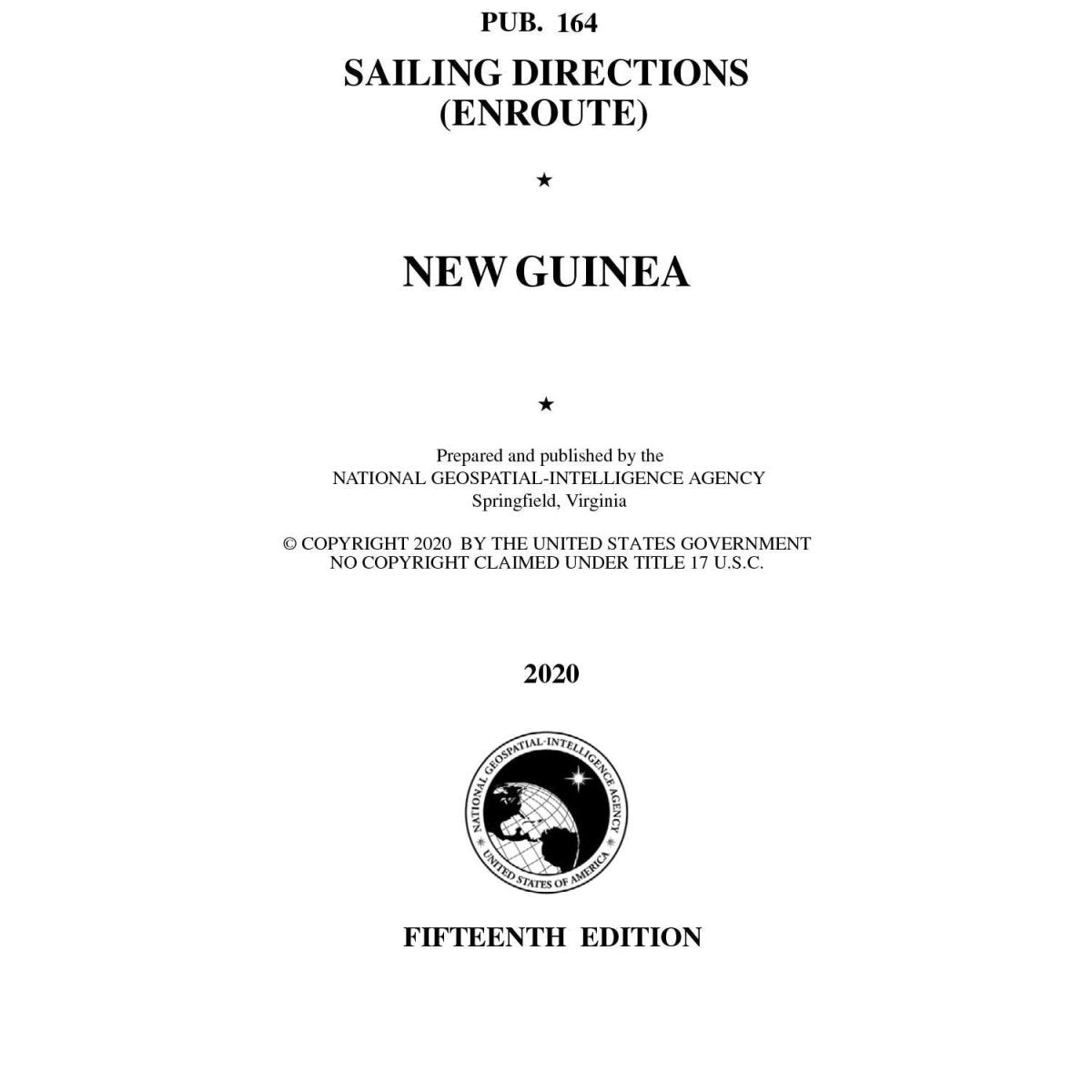 PUB. 164

SAILING DIRECTIONS (ENROUTE)

★

NEW GUINEA

★

Prepared and published by the
NATIONAL GEOSPATIAL-INTELLIGENCE AGENCY
Springfield, Virginia

© COPYRIGHT 2020 BY THE UNITED STATES GOVERNMENT
NO COPYRIGHT CLAIMED UNDER TITLE 17 U.S.C.

2020

NATIONAL GEOSPATIAL-INTELLIGENCE AGENCY
UNITED STATES OF AMERICA

FIFTEENTH EDITION